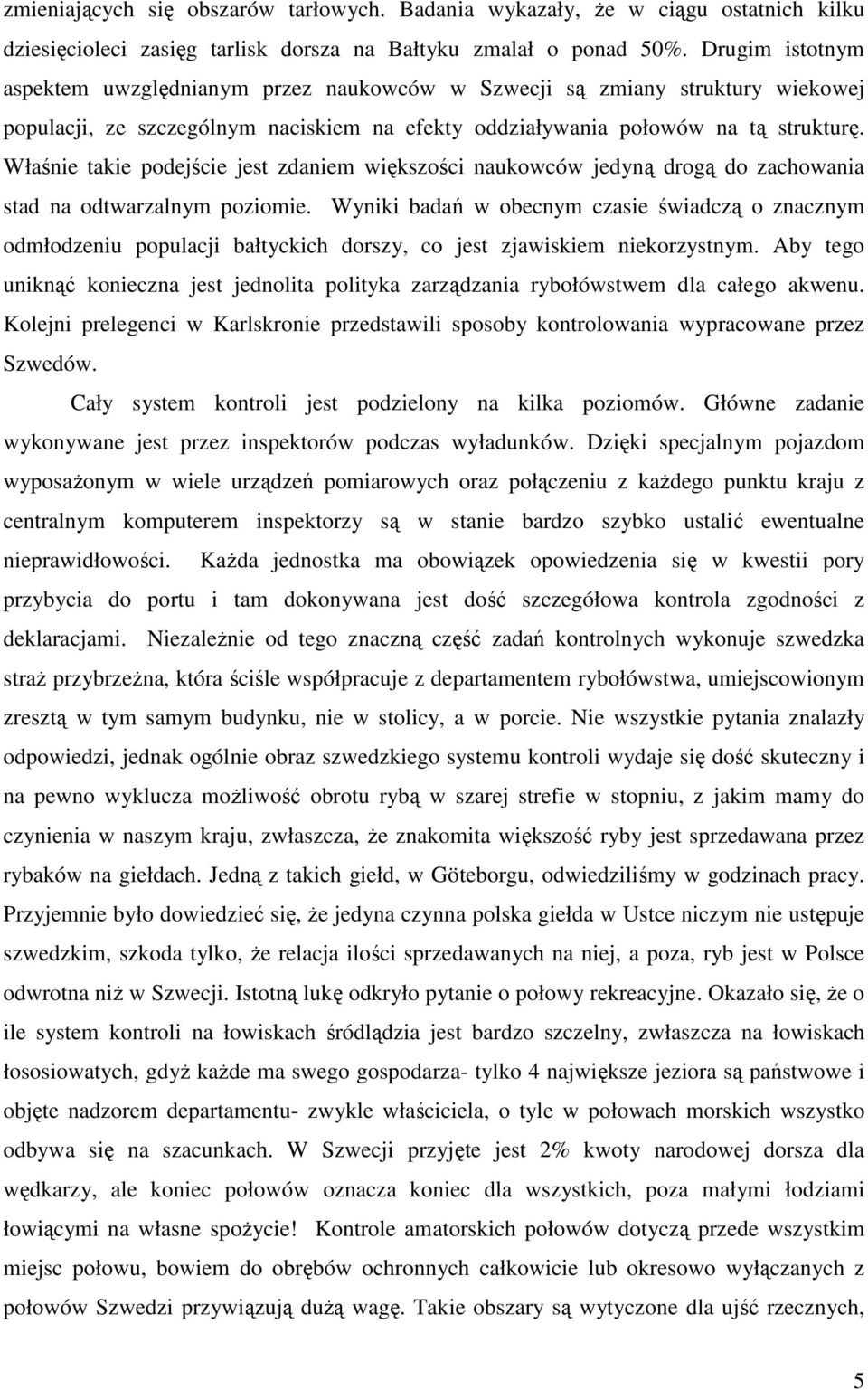 zmieniających się obszarów tarłowych. Badania wykazały, że w ciągu ostatnich kilku dziesięcioleci zasięg tarlisk dorsza na Bałtyku zmalał o ponad 50%. Drugim istotnym aspektem uwzględnianym przez naukowców w Szwecji są zmiany struktury wiekowej populacji, ze szczególnym naciskiem na efekty oddziaływania połowów na tą strukturę. Właśnie takie podejście jest zdaniem większości naukowców jedyną drogą do zachowania stad na odtwarzalnym poziomie. Wyniki badań w obecnym czasie świadczą o znacznym odmłodzeniu populacji bałtyckich dorszy, co jest zjawiskiem niekorzystnym. Aby tego uniknąć konieczna jest jednolita polityka zarządzania rybołówstwem dla całego akwenu. Kolejni prelegenci w Karlskronie przedstawili sposoby kontrolowania wypracowane przez Szwedów.

Cały system kontroli jest podzielony na kilka poziomów. Główne zadanie wykonywane jest przez inspektorów podczas wyładunków. Dzięki specjalnym pojazdom wyposażonym w wiele urządzeń pomiarowych oraz połączeniu z każdego punktu kraju z centralnym komputerem inspektorzy są w stanie bardzo szybko ustalić ewentualne nieprawidłowości. Każda jednostka ma obowiązek opowiedzenia się w kwestii pory przybycia do portu i tam dokonywana jest dość szczegółowa kontrola zgodności z deklaracjami. Niezależnie od tego znaczną część zadań kontrolnych wykonuje szwedzka straż przybrzeżna, która ściśle współpracuje z departamentem rybołówstwa, umiejscowionym zresztą w tym samym budynku, nie w stolicy, a w porcie. Nie wszystkie pytania znalazły odpowiedzi, jednak ogólnie obraz szwedzkiego systemu kontroli wydaje się dość skuteczny i na pewno wyklucza możliwość obrotu rybą w szarej strefie w stopniu, z jakim mamy do czynienia w naszym kraju, zwłaszcza, że znakomita większość ryby jest sprzedawana przez rybaków na giełdach. Jedną z takich giełd, w Göteborgu, odwiedziliśmy w godzinach pracy. Przyjemnie było dowiedzieć się, że jedyna czynna polska giełda w Ustce niczym nie ustępuje szwedzkim, szkoda tylko, że relacja ilości sprzedawanych na niej, a poza, ryb jest w Polsce odwrotna niż w Szwecji. Istotną lukę odkryło pytanie o połowy rekreacyjne. Okazało się, że o ile system kontroli na łowiskach śródlądzia jest bardzo szczelny, zwłaszcza na łowiskach łososiowatych, gdyż każde ma swego gospodarza- tylko 4 największe jeziora są państwowe i objęte nadzorem departamentu- zwykle właściciela, o tyle w połowach morskich wszystko odbywa się na szacunkach. W Szwecji przyjęte jest 2% kwoty narodowej dorsza dla wędkarzy, ale koniec połowów oznacza koniec dla wszystkich, poza małymi łodziami łowiącymi na własne spożycie! Kontrole amatorskich połowów dotyczą przede wszystkim miejsc połowu, bowiem do obrębów ochronnych całkowicie lub okresowo wyłączanych z połowów Szwedzi przywiązują dużą wagę. Takie obszary są wytyczone dla ujść rzecznych,

5